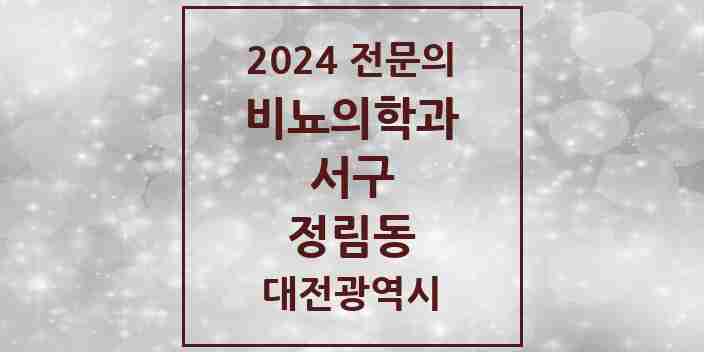 2024 전문의
비뇨의학과
서구
정림동
대전광역시